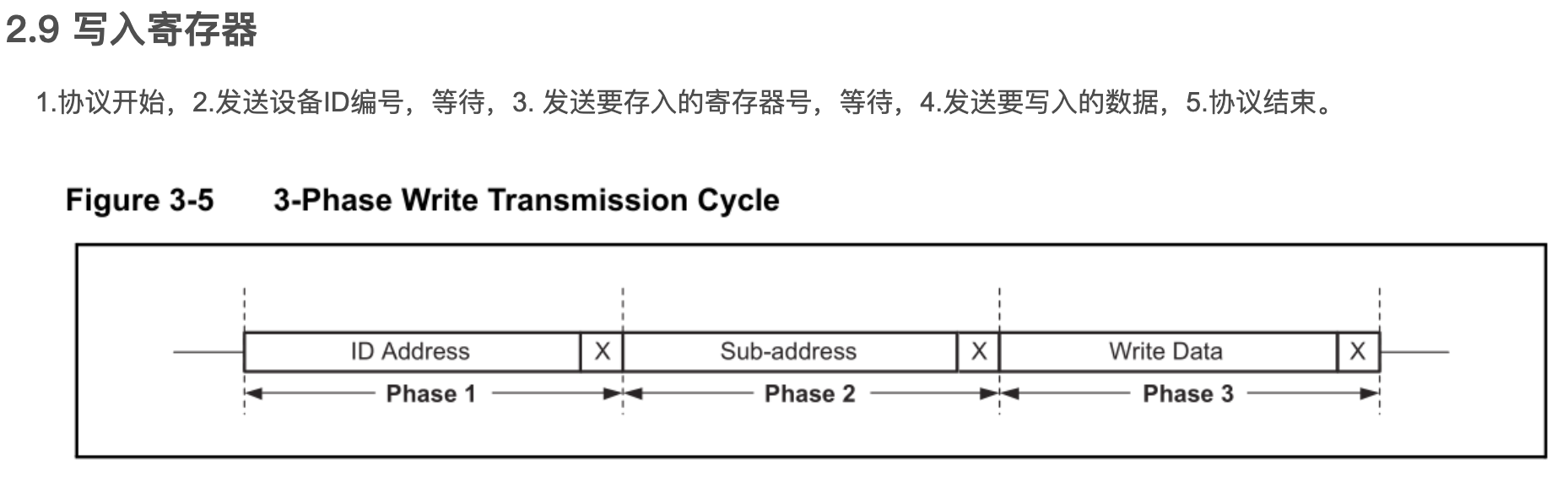 2.9 写入寄存器

1.协议开始，2.发送设备ID编号，等待，3. 发送要存入的寄存器号，等待，4.发送要写入的数据，5.协议结束。

Figure 3-5 3-Phase Write Transmission Cycle

ID Address X Sub-address X Write Data X

Phase 1 Phase 2 Phase 3